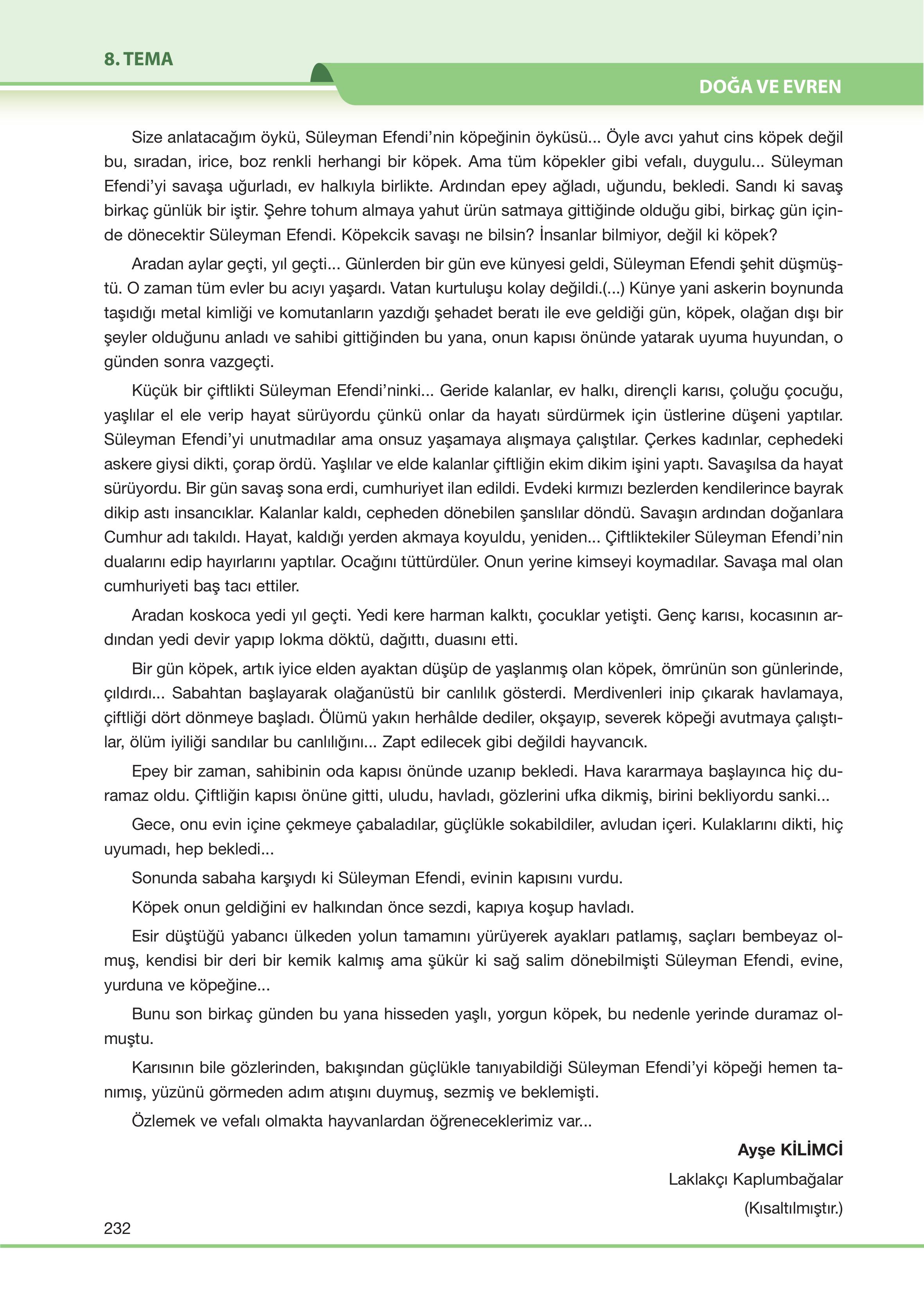 8. TEMA

DOĞA VE EVREN

Size anlatacağım öykü, Süleyman Efendi'nin köpeğinin öyküsü... Öyle avcı yahut cins köpek değil bu, sıradan, irice, boz renkli herhangi bir köpek. Ama tüm köpekler gibi vefalı, duygulu... Süleyman Efendi'yi savaşa uğurladı, ev halkıyla birlikte. Ardından epey ağladı, uğundu, bekledi. Sandı ki savaş birkaç günlük bir iştir. Şehre tohum almaya yahut ürün satmaya gittiğinde olduğu gibi, birkaç gün içinde dönecektir Süleyman Efendi. Köpekcik savaşı ne bilsin? İnsanlar bilmiyor, değil ki köpek?

Aradan aylar geçti, yıl geçti... Günlerden bir gün eve künyesi geldi, Süleyman Efendi şehit düşmüştü. O zaman tüm evler bu acıyı yaşardı. Vatan kurtuluşu kolay değildi.(...) Künye yani askerin boynunda taşıdığı metal kimliği ve komutanların yazdığı şehadet beratı ile eve geldiği gün, köpek, olağan dışı bir şeyler olduğunu anladı ve sahibi gittiğinden bu yana, onun kapısı önünde yatarak uyuma huyundan, o günden sonra vazgeçti.

Küçük bir çiftlikti Süleyman Efendi'ninki... Geride kalanlar, ev halkı, dirençli karısı, çoluğu çocuğu, yaşlılar el ele verip hayat sürüyordu çünkü onlar da hayatı sürdürmek için üstlerine düşeni yaptılar. Süleyman Efendi'yi unutmadılar ama onsuz yaşamaya alışmaya çalıştılar. Çerkes kadınlar, cephedeki askere giysi dikti, çorap ördü. Yaşlılar ve elde kalanlar çiftliğin ekim dikim işini yaptı. Savaşılsa da hayat sürüyordu. Bir gün savaş sona erdi, cumhuriyet ilan edildi. Evdeki kırmızı bezlerden kendilerince bayrak dikip astı insancıklar. Kalanlar kaldı, cepheden dönebilen şanslılar döndü. Savaşın ardından doğanlara Cumhur adı takıldı. Hayat, kaldığı yerden akmaya koyuldu, yeniden... Çiftliktekiler Süleyman Efendi'nin dualarını edip hayırlarını yaptılar. Ocağını tüttürdüler. Onun yerine kimseyi koymadılar. Savaşa mal olan cumhuriyeti baş tacı ettiler.

Aradan koskoca yedi yıl geçti. Yedi kere harman kalktı, çocuklar yetişti. Genç karısı, kocasının ardından yedi devir yapıp lokma döktü, dağıttı, duasını etti.

Bir gün köpek, artık iyice elden ayaktan düşüp de yaşlanmış olan köpek, ömrünün son günlerinde, çıldırdı... Sabahtan başlayarak olağanüstü bir canlılık gösterdi. Merdivenleri inip çıkarak havlamaya, çiftliği dört dönmeye başladı. Ölümü yakın herhâlde dediler, okşayıp, severek köpeği avutmaya çalıştılar, ölüm iyiliği sandılar bu canlılığını... Zapt edilecek gibi değildi hayvancık.

Epey bir zaman, sahibinin oda kapısı önünde uzanıp bekledi. Hava kararmaya başlayınca hiç duramaz oldu. Çiftliğin kapısı önüne gitti, uludu, havladı, gözlerini ufka dikmiş, birini bekliyordu sanki...

Gece, onu evin içine çekmeye çabaladılar, güçlükle sokabildiler, avludan içeri. Kulaklarını dikti, hiç uyumadı, hep bekledi...

Sonunda sabaha karşıydı ki Süleyman Efendi, evinin kapısını vurdu.

Köpek onun geldiğini ev halkından önce sezdi, kapıya koşup havladı.

Esir düştüğü yabancı ülkeden yolun tamamını yürüyerek ayakları patlamış, saçları bembeyaz olmuş, kendisi bir deri bir kemik kalmış ama şükür ki sağ salim dönebilmişti Süleyman Efendi, evine, yurduna ve köpeğine...

Bunu son birkaç günden bu yana hisseden yaşlı, yorgun köpek, bu nedenle yerinde duramaz olmuştu.

Karısının bile gözlerinden, bakışından güçlükle tanıyabildiği Süleyman Efendi'yi köpeği hemen tanımış, yüzünü görmeden adım atışını duymuş, sezmiş ve beklemişti.

Özlemek ve vefalı olmakta hayvanlardan öğreneceklerimiz var...

Ayşe KİLİMCİ
Laklakçı Kaplumbağalar
(Kısaltılmıştır.)

232